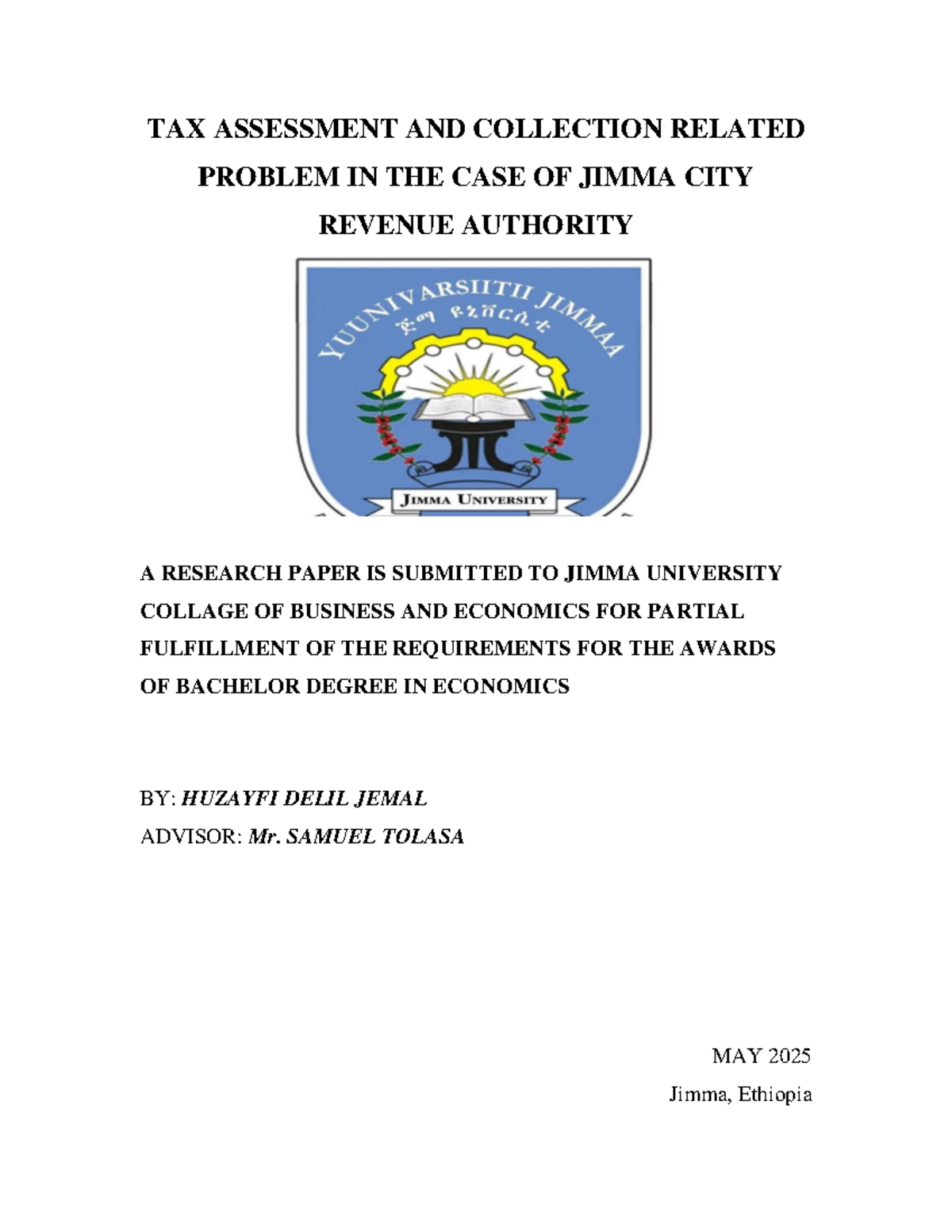 TAX ASSESSMENT AND COLLECTION RELATED PROBLEM IN THE CASE OF JIMMA CITY REVENUE AUTHORITY

YUUNIVARSIITII JIMMAA
ጅማ ዩኒቨርሲቲ
JIMMA UNIVERSITY

A RESEARCH PAPER IS SUBMITTED TO JIMMA UNIVERSITY COLLAGE OF BUSINESS AND ECONOMICS FOR PARTIAL FULFILLMENT OF THE REQUIREMENTS FOR THE AWARDS OF BACHELOR DEGREE IN ECONOMICS

BY: HUZAYFI DELIL JEMAL
ADVISOR: Mr. SAMUEL TOLASA

MAY 2025
Jimma, Ethiopia